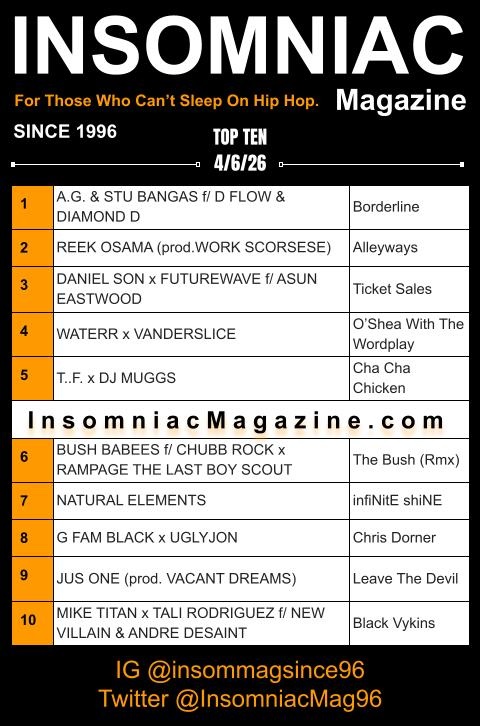 INSOMNIAC

For Those Who Can't Sleep On Hip Hop. Magazine

SINCE 1996

TOP TEN
4/6/26

| 1 | A.G. & STU BANGAS f/ D FLOW & DIAMOND D | Borderline |
|---|---|---|
| 2 | REEK OSAMA (prod.WORK SCORSESE) | Alleyways |
| 3 | DANIEL SON x FUTUREWAVE f/ ASUN EASTWOOD | Ticket Sales |
| 4 | WATERR x VANDERSLICE | O'Shea With The Wordplay |
| 5 | T..F. x DJ MUGGS | Cha Cha Chicken |

InsomniacMagazine.com

| 6 | BUSH BABEES f/ CHUBB ROCK x RAMPAGE THE LAST BOY SCOUT | The Bush (Rmx) |
|---|---|---|
| 7 | NATURAL ELEMENTS | infiNitE shiNE |
| 8 | G FAM BLACK x UGLYJON | Chris Dorner |
| 9 | JUS ONE (prod. VACANT DREAMS) | Leave The Devil |
| 10 | MIKE TITAN x TALI RODRIGUEZ f/ NEW VILLAIN & ANDRE DESAINT | Black Vykins |

IG @insommagsince96
Twitter @InsomniacMag96